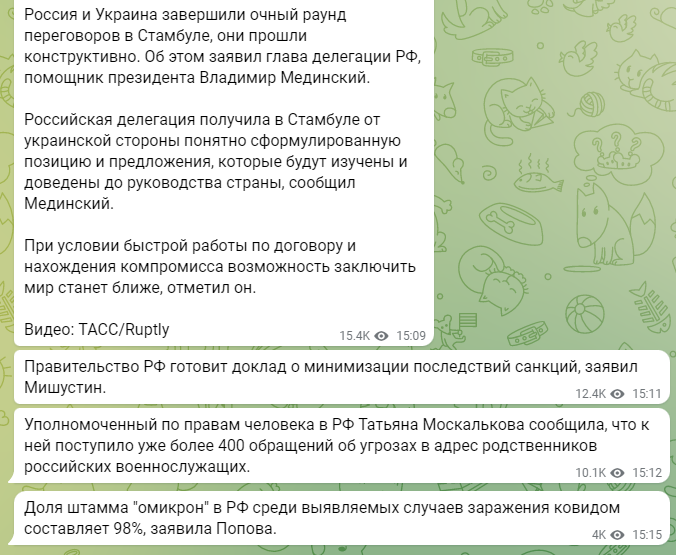 Россия и Украина завершили очный раунд переговоров в Стамбуле, они прошли конструктивно. Об этом заявил глава делегации РФ, помощник президента Владимир Мединский.

Российская делегация получила в Стамбуле от украинской стороны понятно сформулированную позицию и предложения, которые будут изучены и доведены до руководства страны, сообщил Мединский.

При условии быстрой работы по договору и нахождения компромисса возможность заключить мир станет ближе, отметил он.

Видео: ТАСС/Ruptly

15.4K 15:09

Правительство РФ готовит доклад о минимизации последствий санкций, заявил Мишустин.

12.4K 15:11

Уполномоченный по правам человека в РФ Татьяна Москалькова сообщила, что к ней поступило уже более 400 обращений об угрозах в адрес родственников российских военнослужащих.

10.1K 15:12

Доля штамма "омикрон" в РФ среди выявляемых случаев заражения ковидом составляет 98%, заявила Попова.

4K 15:15